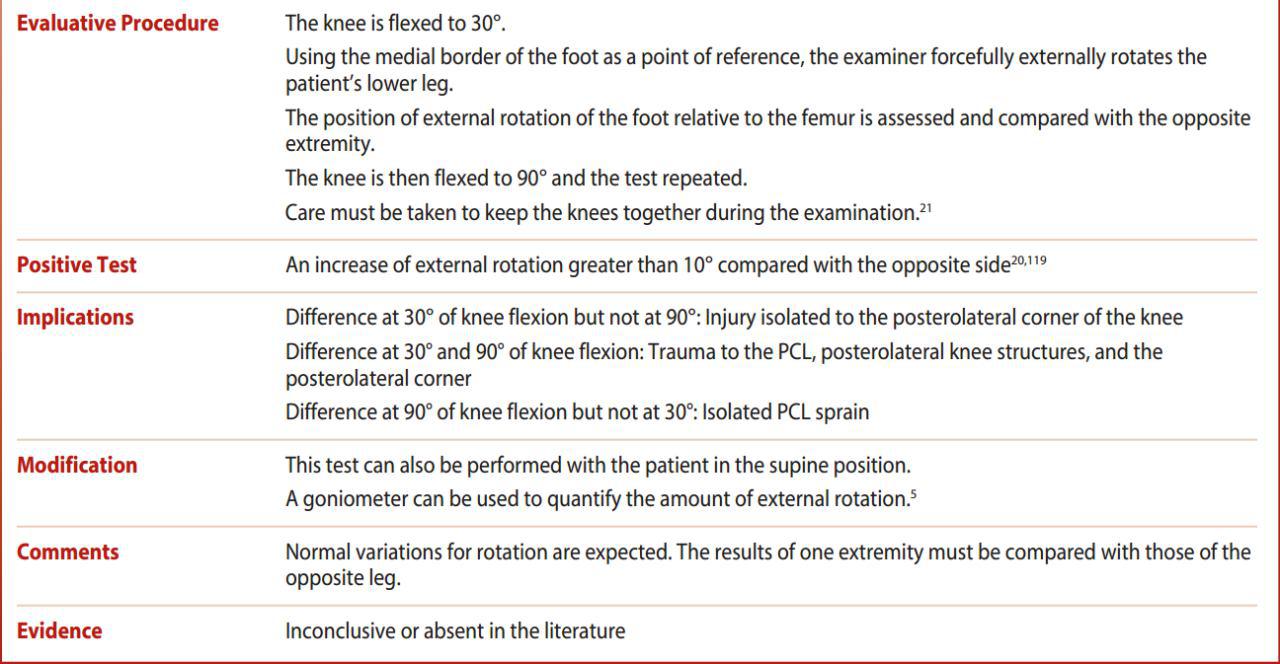 | | |
|---|---|
| **Evaluative Procedure** | The knee is flexed to 30°. Using the medial border of the foot as a point of reference, the examiner forcefully externally rotates the patient's lower leg. The position of external rotation of the foot relative to the femur is assessed and compared with the opposite extremity. The knee is then flexed to 90° and the test repeated. Care must be taken to keep the knees together during the examination.$^{21}$ |
| **Positive Test** | An increase of external rotation greater than 10° compared with the opposite side$^{20,119}$ |
| **Implications** | Difference at 30° of knee flexion but not at 90°: Injury isolated to the posterolateral corner of the knee Difference at 30° and 90° of knee flexion: Trauma to the PCL, posterolateral knee structures, and the posterolateral corner Difference at 90° of knee flexion but not at 30°: Isolated PCL sprain |
| **Modification** | This test can also be performed with the patient in the supine position. A goniometer can be used to quantify the amount of external rotation.$^{5}$ |
| **Comments** | Normal variations for rotation are expected. The results of one extremity must be compared with those of the opposite leg. |
| **Evidence** | Inconclusive or absent in the literature |